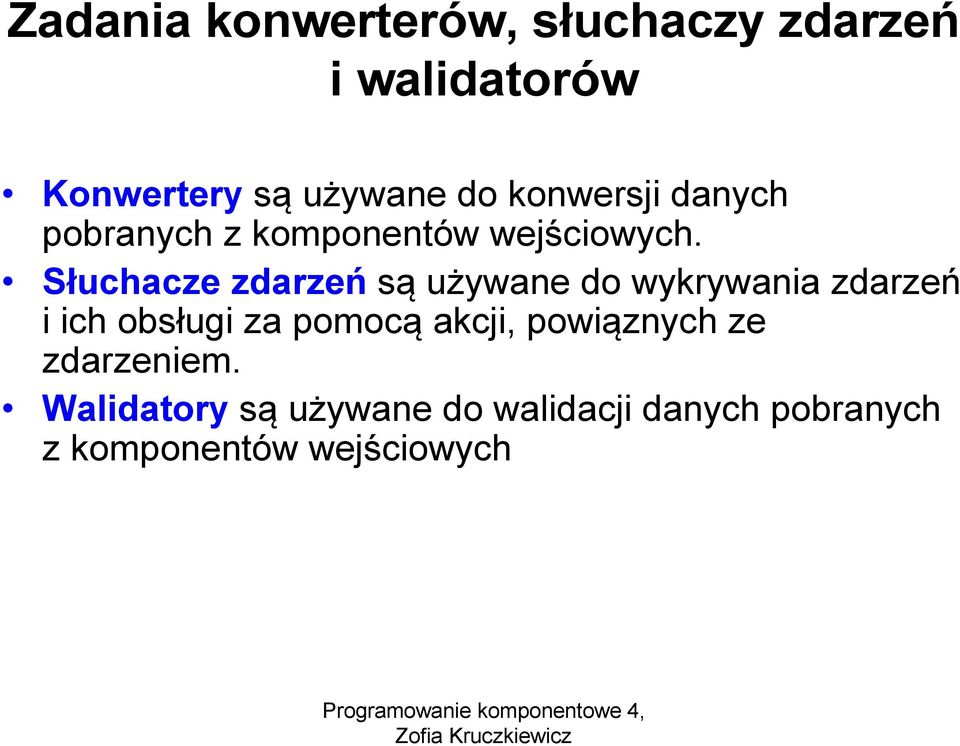 Zadania konwerterów, słuchaczy zdarzeń i walidatorów

• Konwertery są używane do konwersji danych pobranych z komponentów wejściowych.
• Słuchacze zdarzeń są używane do wykrywania zdarzeń i ich obsługi za pomocą akcji, powiąznych ze zdarzeniem.
• Walidatory są używane do walidacji danych pobranych z komponentów wejściowych

Programowanie komponentowe 4, Zofia Kruczkiewicz